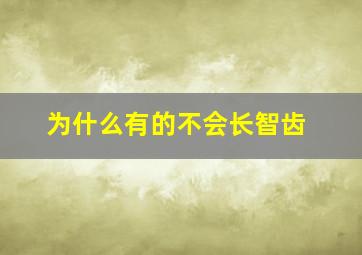 为什么有的不会长智齿